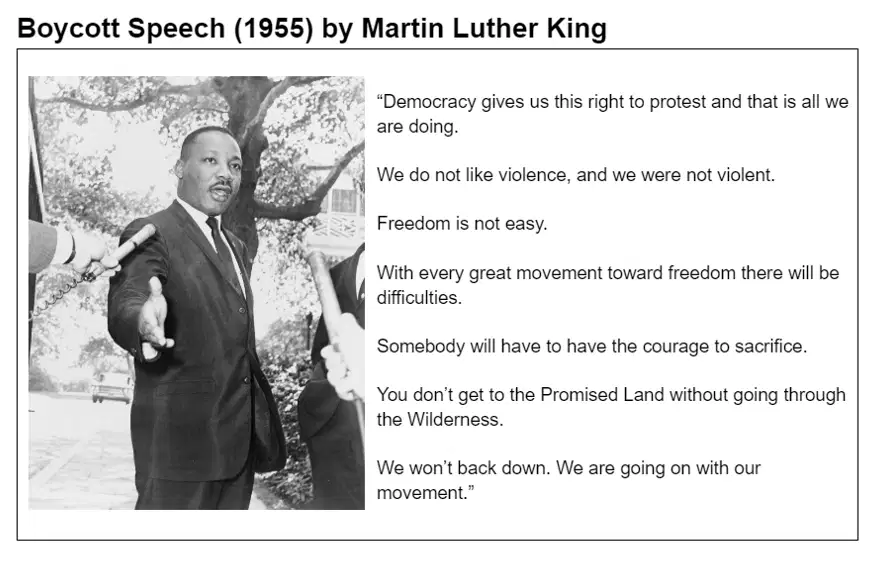 Boycott Speech (1955) by Martin Luther King

“Democracy gives us this right to protest and that is all we are doing.

We do not like violence, and we were not violent.

Freedom is not easy.

With every great movement toward freedom there will be difficulties.

Somebody will have to have the courage to sacrifice.

You don’t get to the Promised Land without going through the Wilderness.

We won’t back down. We are going on with our movement.”